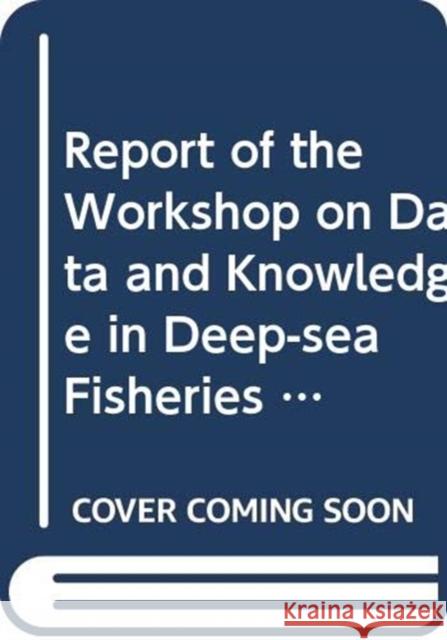 Report of the Workshop on Data and Knowledge in Deep-sea Fisheries …

COVER COMING SOON

Kraina Książek